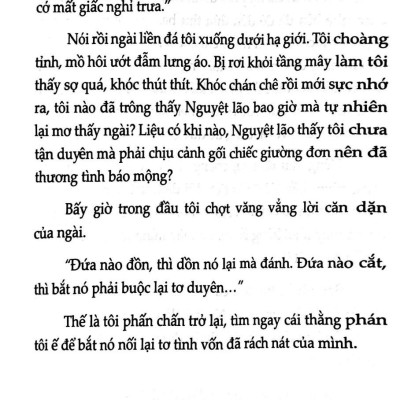 cớ mất giấc nghỉ trưa."

Nói rồi ngài liền đá tôi xuống dưới hạ giới. Tôi choàng tỉnh, mồ hôi ướt đẫm lưng áo. Bị rơi khỏi tầng mây làm tôi thấy sợ quá, khóc thút thít. Khóc chán chê rồi mới sực nhớ ra, tôi nào đã trông thấy Nguyệt lão bao giờ mà tự nhiên lại mơ thấy ngài? Liệu có khi nào, Nguyệt lão thấy tôi chưa tận duyên mà phải chịu cảnh gối chiếc giường đơn nên đã thương tình báo mộng?

Bấy giờ trong đầu tôi chợt văng vẳng lời căn dặn của ngài.

"Đứa nào đồn, thì dồn nó lại mà đánh. Đứa nào cắt, thì bắt nó phải buộc lại tơ duyên..."

Thế là tôi phấn chấn trở lại, tìm ngay cái thằng phán tôi ế để bắt nó nối lại tơ tình vốn đã rách nát của mình.